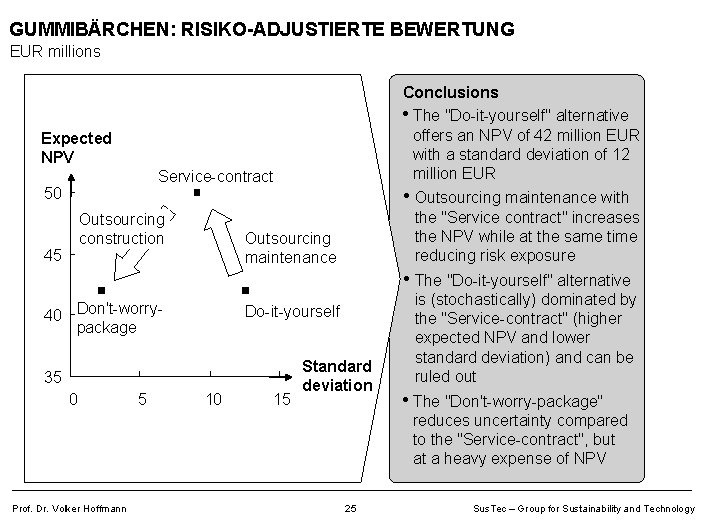 GUMMIBÄRCHEN: RISIKO-ADJUSTIERTE BEWERTUNG
EUR millions

Expected NPV

50
45
40
35

0 5 10 15

Standard deviation

Service-contract

Outsourcing construction

Outsourcing maintenance

Don't-worry-package

Do-it-yourself

Conclusions

• The "Do-it-yourself" alternative offers an NPV of 42 million EUR with a standard deviation of 12 million EUR

• Outsourcing maintenance with the "Service contract" increases the NPV while at the same time reducing risk exposure

• The "Do-it-yourself" alternative is (stochastically) dominated by the "Service-contract" (higher expected NPV and lower standard deviation) and can be ruled out

• The "Don't-worry-package" reduces uncertainty compared to the "Service-contract", but at a heavy expense of NPV

Prof. Dr. Volker Hoffmann

25

SusTec – Group for Sustainability and Technology